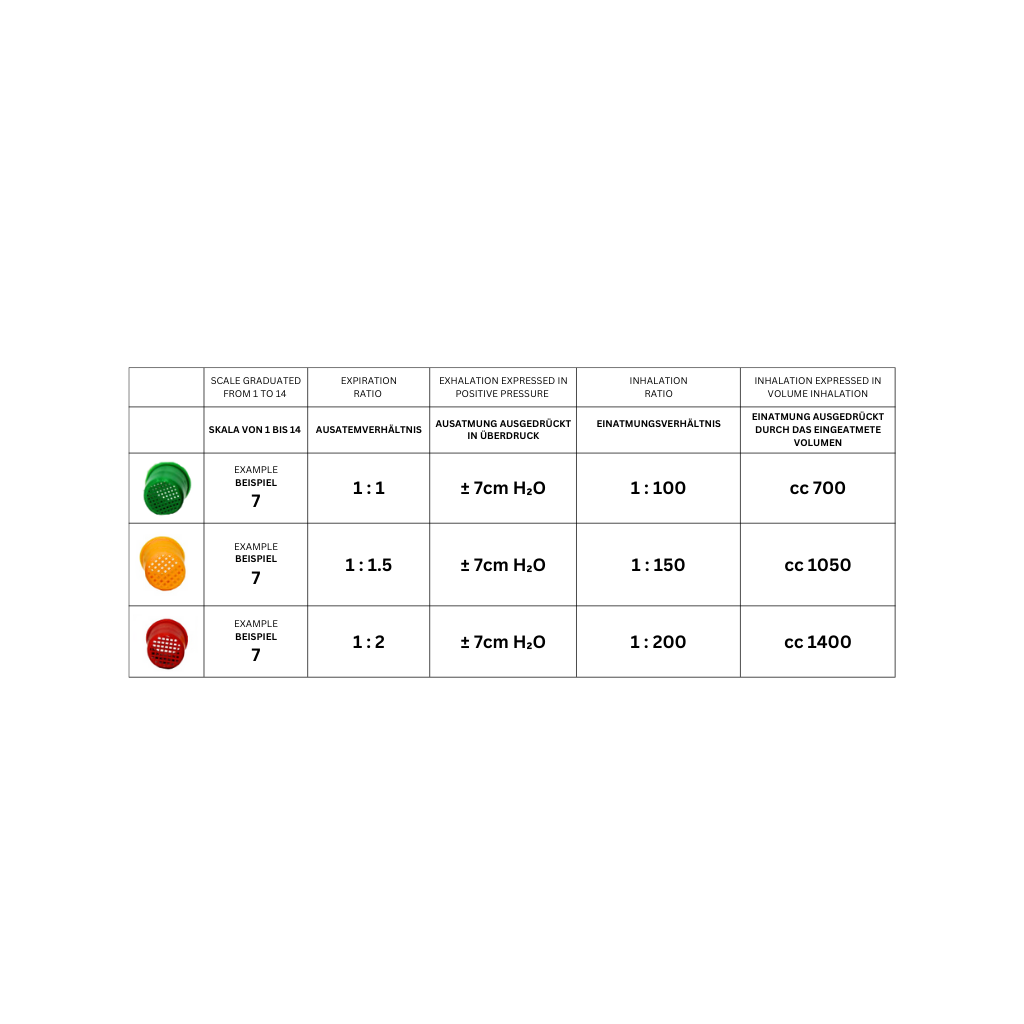 | | SCALE GRADUATED FROM 1 TO 14 | EXPIRATION RATIO | EXHALATION EXPRESSED IN POSITIVE PRESSURE | INHALATION RATIO | INHALATION EXPRESSED IN VOLUME INHALATION |
|---|---|---|---|---|---|
| | SKALA VON 1 BIS 14 | AUSATEMVERHÄLTNIS | AUSATMUNG AUSGEDRÜCKT IN ÜBERDRUCK | EINATMUNGSVERHÄLTNIS | EINATMUNG AUSGEDRÜCKT DURCH DAS EINGEATMETE VOLUMEN |
| | EXAMPLE BEISPIEL 7 | 1 : 1 | ± 7cm $H_2O$ | 1 : 100 | cc 700 |
| | EXAMPLE BEISPIEL 7 | 1 : 1.5 | ± 7cm $H_2O$ | 1 : 150 | cc 1050 |
| | EXAMPLE BEISPIEL 7 | 1 : 2 | ± 7cm $H_2O$ | 1 : 200 | cc 1400 |